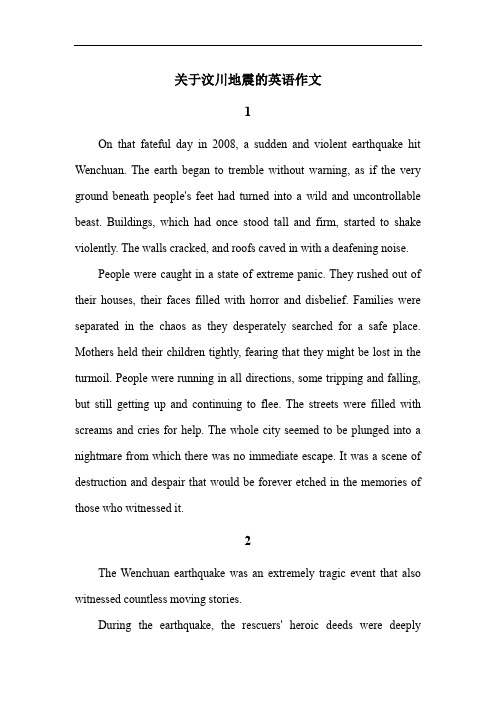 关于汶川地震的英语作文

1

On that fateful day in 2008, a sudden and violent earthquake hit Wenchuan. The earth began to tremble without warning, as if the very ground beneath people's feet had turned into a wild and uncontrollable beast. Buildings, which had once stood tall and firm, started to shake violently. The walls cracked, and roofs caved in with a deafening noise.

People were caught in a state of extreme panic. They rushed out of their houses, their faces filled with horror and disbelief. Families were separated in the chaos as they desperately searched for a safe place. Mothers held their children tightly, fearing that they might be lost in the turmoil. People were running in all directions, some tripping and falling, but still getting up and continuing to flee. The streets were filled with screams and cries for help. The whole city seemed to be plunged into a nightmare from which there was no immediate escape. It was a scene of destruction and despair that would be forever etched in the memories of those who witnessed it.

2

The Wenchuan earthquake was an extremely tragic event that also witnessed countless moving stories.

During the earthquake, the rescuers' heroic deeds were deeply